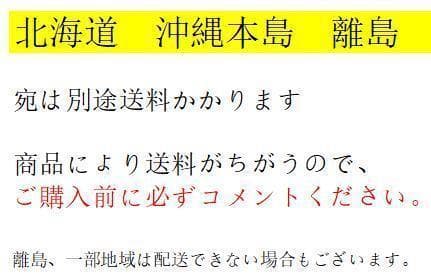 北海道　沖縄本島　離島

宛は別途送料かかります

商品により送料がちがうので、
ご購入前に必ずコメントください。

離島、一部地域は配送できない場合もございます。